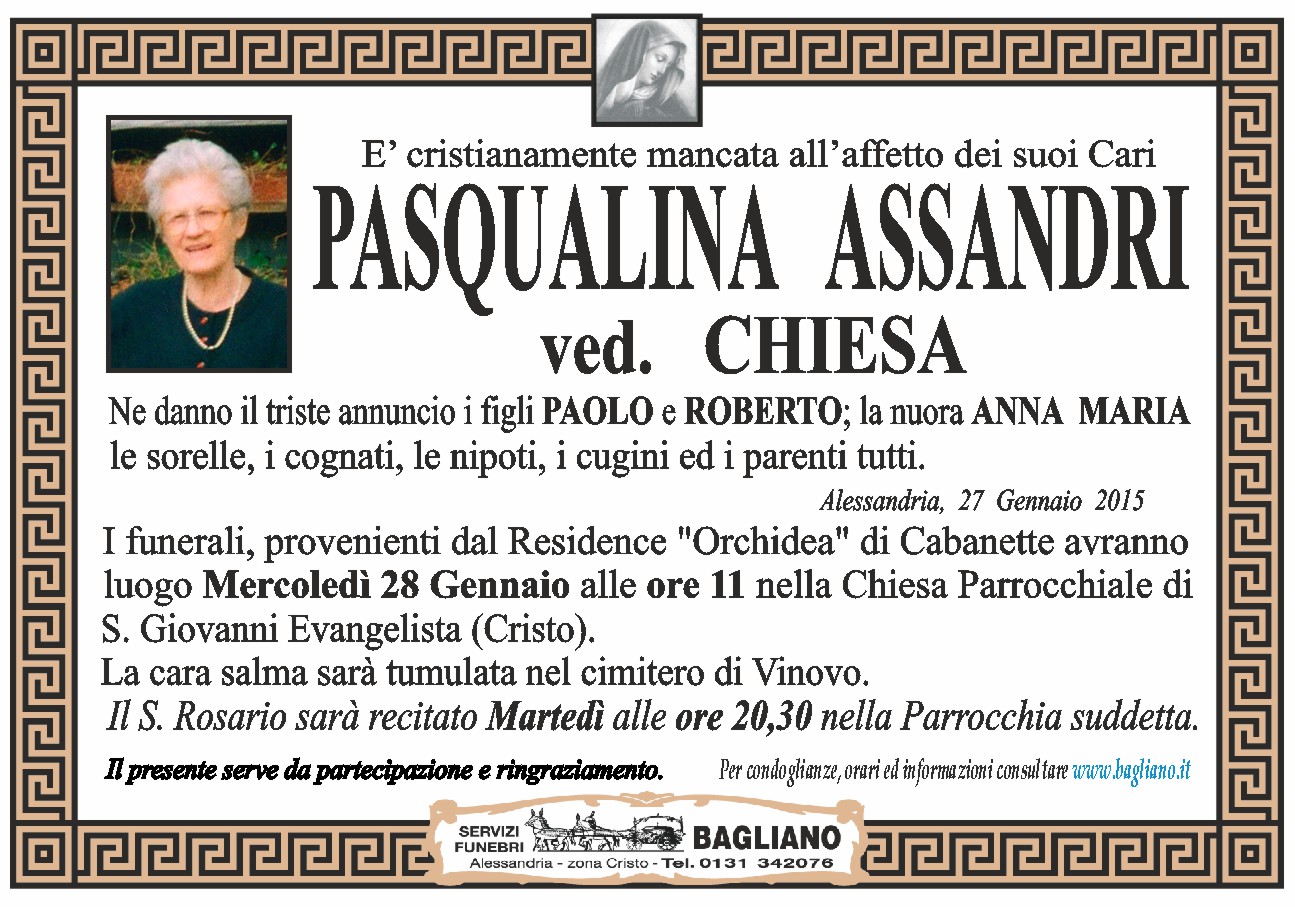 E' cristianamente mancata all'affetto dei suoi Cari

PASQUALINA ASSANDRI

ved. CHIESA

Ne danno il triste annuncio i figli PAOLO e ROBERTO; la nuora ANNA MARIA le sorelle, i cognati, le nipoti, i cugini ed i parenti tutti.

Alessandria, 27 Gennaio 2015

I funerali, provenienti dal Residence "Orchidea" di Cabanette avranno luogo Mercoledì 28 Gennaio alle ore 11 nella Chiesa Parrocchiale di S. Giovanni Evangelista (Cristo).
La cara salma sarà tumulata nel cimitero di Vinovo.
Il S. Rosario sarà recitato Martedì alle ore 20,30 nella Parrocchia suddetta.

Il presente serve da partecipazione e ringraziamento.

Per condoglianze, orari ed informazioni consultare www.bagliano.it

SERVIZI FUNEBRI BAGLIANO
Alessandria - zona Cristo - Tel. 0131 342076